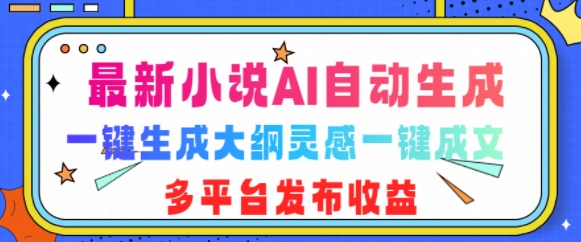 最新小说AI自动生成

一键生成大纲灵感一键成文

多平台发布收益